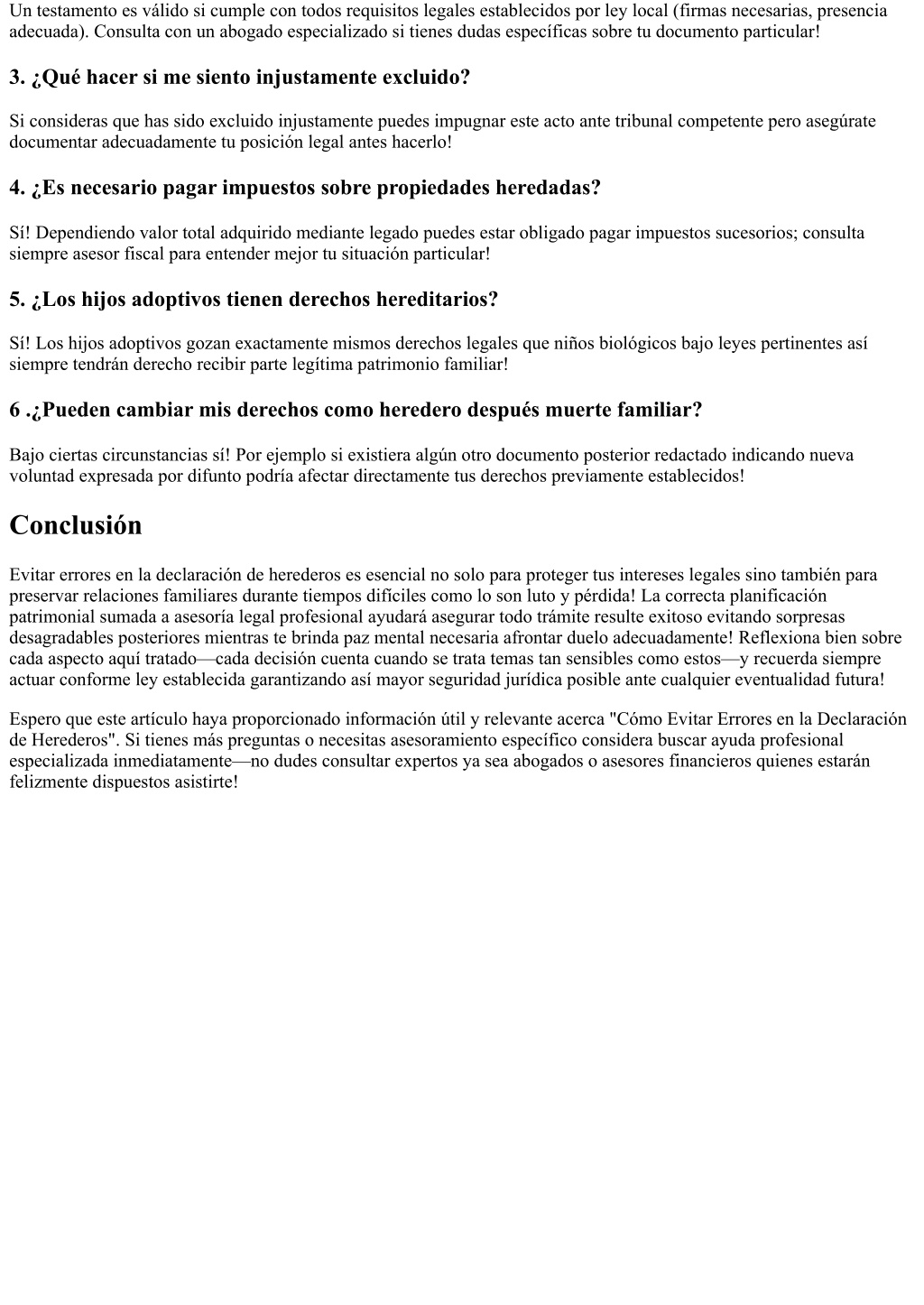 Un testamento es válido si cumple con todos requisitos legales establecidos por ley local (firmas necesarias, presencia adecuada). Consulta con un abogado especializado si tienes dudas específicas sobre tu documento particular!

3. ¿Qué hacer si me siento injustamente excluido?

Si consideras que has sido excluido injustamente puedes impugnar este acto ante tribunal competente pero asegúrate documentar adecuadamente tu posición legal antes hacerlo!

4. ¿Es necesario pagar impuestos sobre propiedades heredadas?

Sí! Dependiendo valor total adquirido mediante legado puedes estar obligado pagar impuestos sucesorios; consulta siempre asesor fiscal para entender mejor tu situación particular!

5. ¿Los hijos adoptivos tienen derechos hereditarios?

Sí! Los hijos adoptivos gozan exactamente mismos derechos legales que niños biológicos bajo leyes pertinentes así siempre tendrán derecho recibir parte legítima patrimonio familiar!

6 .¿Pueden cambiar mis derechos como heredero después muerte familiar?

Bajo ciertas circunstancias sí! Por ejemplo si existiera algún otro documento posterior redactado indicando nueva voluntad expresada por difunto podría afectar directamente tus derechos previamente establecidos!

Conclusión

Evitar errores en la declaración de herederos es esencial no solo para proteger tus intereses legales sino también para preservar relaciones familiares durante tiempos difíciles como lo son luto y pérdida! La correcta planificación patrimonial sumada a asesoría legal profesional ayudará asegurar todo trámite resulte exitoso evitando sorpresas desagradables posteriores mientras te brinda paz mental necesaria afrontar duelo adecuadamente! Reflexiona bien sobre cada aspecto aquí tratado—cada decisión cuenta cuando se trata temas tan sensibles como estos—y recuerda siempre actuar conforme ley establecida garantizando así mayor seguridad jurídica posible ante cualquier eventualidad futura!

Espero que este artículo haya proporcionado información útil y relevante acerca "Cómo Evitar Errores en la Declaración de Herederos". Si tienes más preguntas o necesitas asesoramiento específico considera buscar ayuda profesional especializada inmediatamente—no dudes consultar expertos ya sea abogados o asesores financieros quienes estarán felizmente dispuestos asistirte!